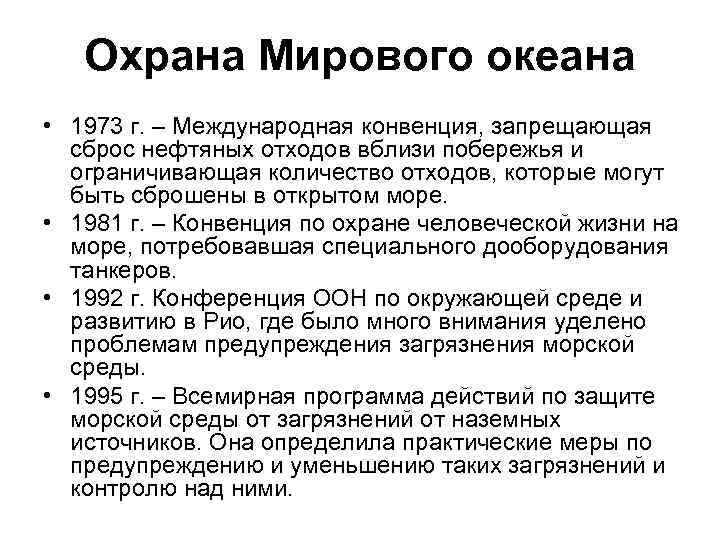 Охрана Мирового океана

• 1973 г. – Международная конвенция, запрещающая сброс нефтяных отходов вблизи побережья и ограничивающая количество отходов, которые могут быть сброшены в открытом море.
• 1981 г. – Конвенция по охране человеческой жизни на море, потребовавшая специального дооборудования танкеров.
• 1992 г. Конференция ООН по окружающей среде и развитию в Рио, где было много внимания уделено проблемам предупреждения загрязнения морской среды.
• 1995 г. – Всемирная программа действий по защите морской среды от загрязнений от наземных источников. Она определила практические меры по предупреждению и уменьшению таких загрязнений и контролю над ними.